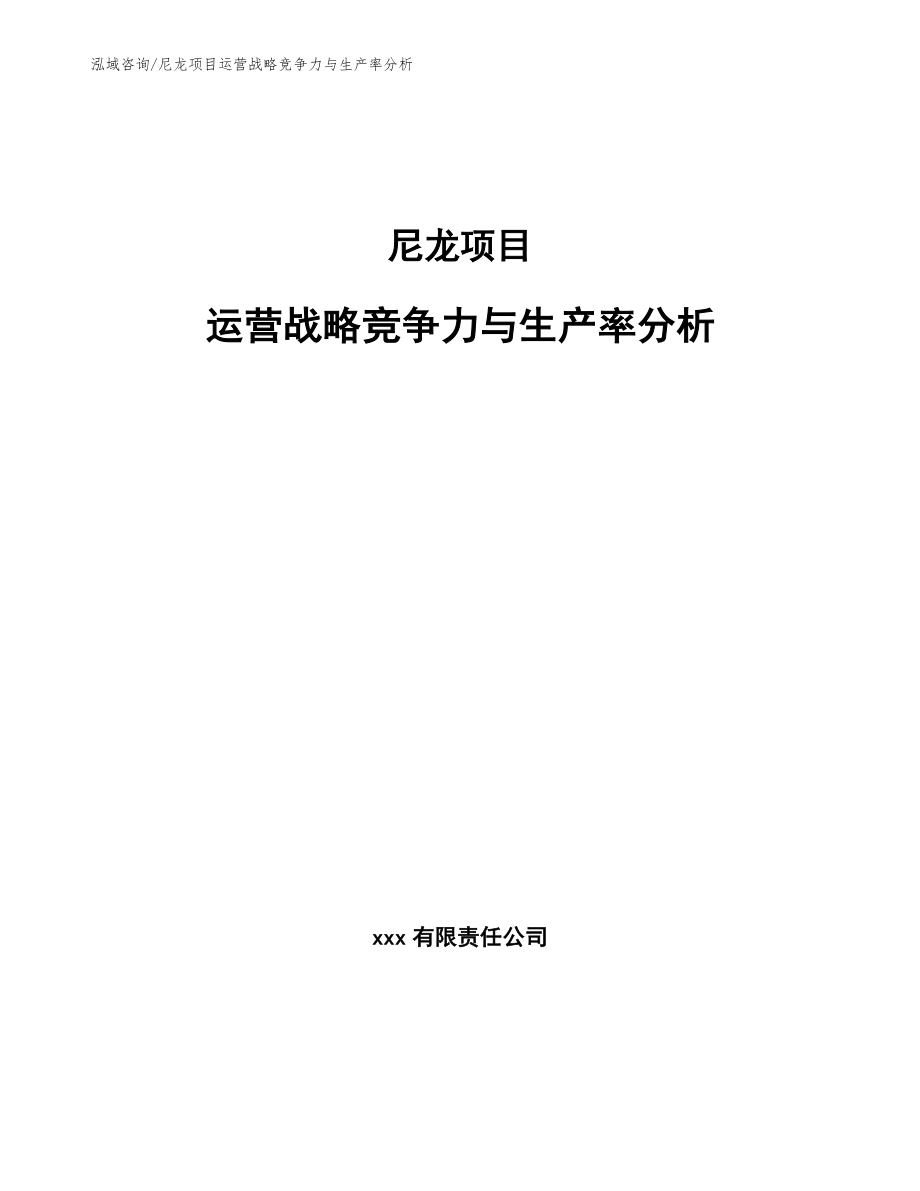 泓域咨询/尼龙项目运营战略竞争力与生产率分析

尼龙项目

运营战略竞争力与生产率分析

xxx 有限责任公司